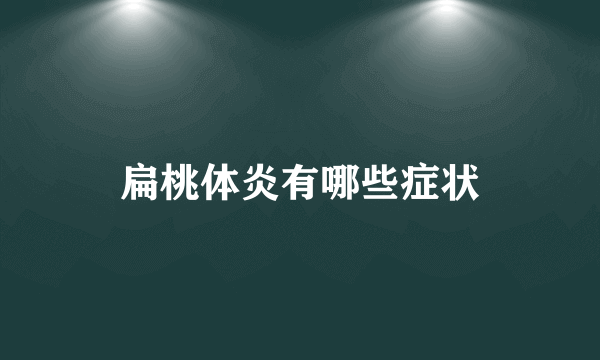 扁桃体炎有哪些症状